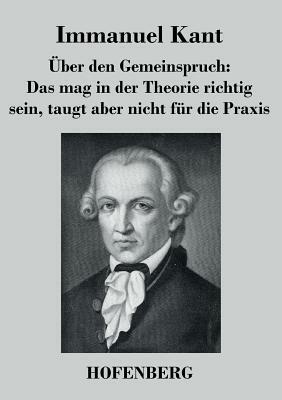 Immanuel Kant

Über den Gemeinspruch: Das mag in der Theorie richtig sein, taugt aber nicht für die Praxis

HOFENBERG